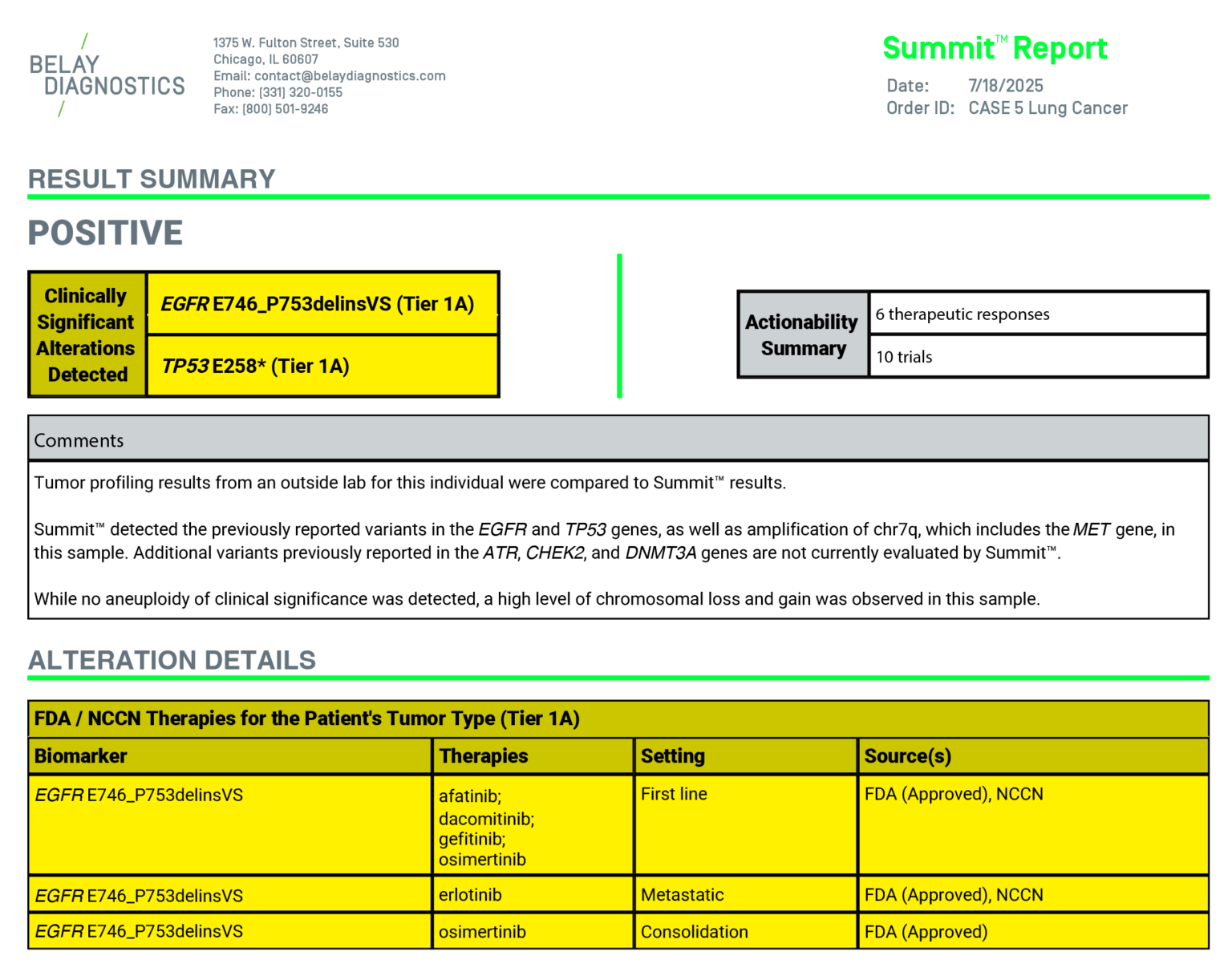 BELAY DIAGNOSTICS

1375 W. Fulton Street, Suite 530
Chicago, IL 60607
Email: contact@belaydiagnostics.com
Phone: (331) 320-0155
Fax: (800) 501-9246

Summit™ Report
Date: 7/18/2025
Order ID: CASE 5 Lung Cancer

RESULT SUMMARY

POSITIVE

| Clinically Significant Alterations Detected | EGFR E746_P753delinsVS (Tier 1A) |
|---|---|
| | TP53 E258* (Tier 1A) |

| Actionability Summary | 6 therapeutic responses |
|---|---|
| | 10 trials |

Comments

Tumor profiling results from an outside lab for this individual were compared to Summit™ results.

Summit™ detected the previously reported variants in the EGFR and TP53 genes, as well as amplification of chr7q, which includes the MET gene, in this sample. Additional variants previously reported in the ATR, CHEK2, and DNMT3A genes are not currently evaluated by Summit™.

While no aneuploidy of clinical significance was detected, a high level of chromosomal loss and gain was observed in this sample.

ALTERATION DETAILS

FDA / NCCN Therapies for the Patient's Tumor Type (Tier 1A)

| Biomarker | Therapies | Setting | Source(s) |
|---|---|---|---|
| EGFR E746_P753delinsVS | afatinib; dacomitinib; gefitinib; osimertinib | First line | FDA (Approved), NCCN |
| EGFR E746_P753delinsVS | erlotinib | Metastatic | FDA (Approved), NCCN |
| EGFR E746_P753delinsVS | osimertinib | Consolidation | FDA (Approved) |